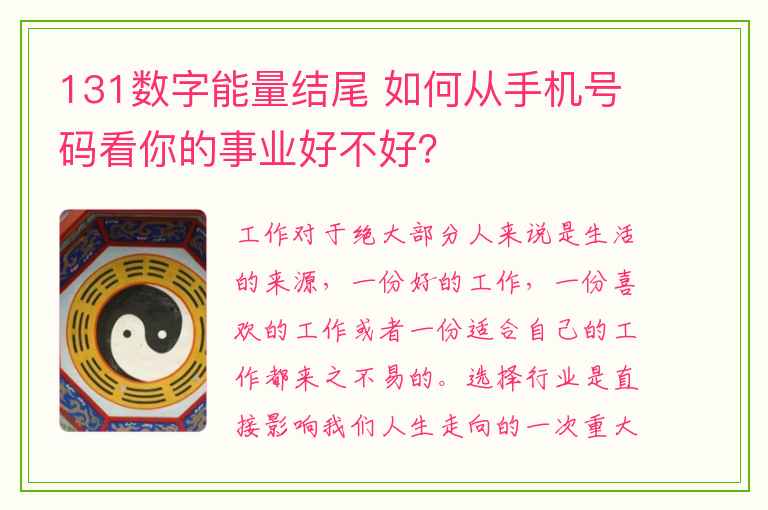 131数字能量结尾 如何从手机号码看你的事业好不好?

工作对于绝大部分人来说是生活的来源，一份好的工作，一份喜欢的工作或者一份适合自己的工作都来之不易的。选择行业是直接影响我们人生走向的一次重大